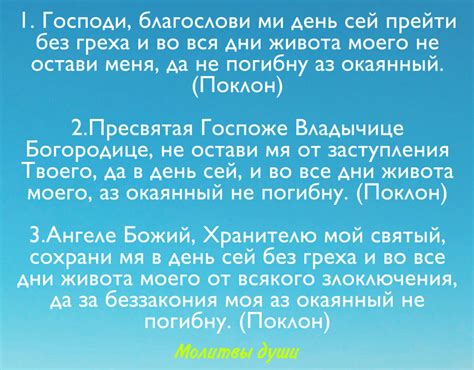 1. Господи, благослови ми день сей прейти без греха и во вся дни живота моего не остави меня, да не погибну аз окаянный. (Поклон)

2.Пресвятая Госпоже Владычице Богородице, не остави мя от заступления Твоего, да в день сей, и во все дни живота моего, аз окаянный не погибну. (Поклон)

3.Ангеле Божий, Хранителю мой святый, сохрани мя в день сей без греха и во все дни живота моего от всякого злоключения, да за беззакония моя аз окаянный не погибну. (Поклон)

Молитвы души